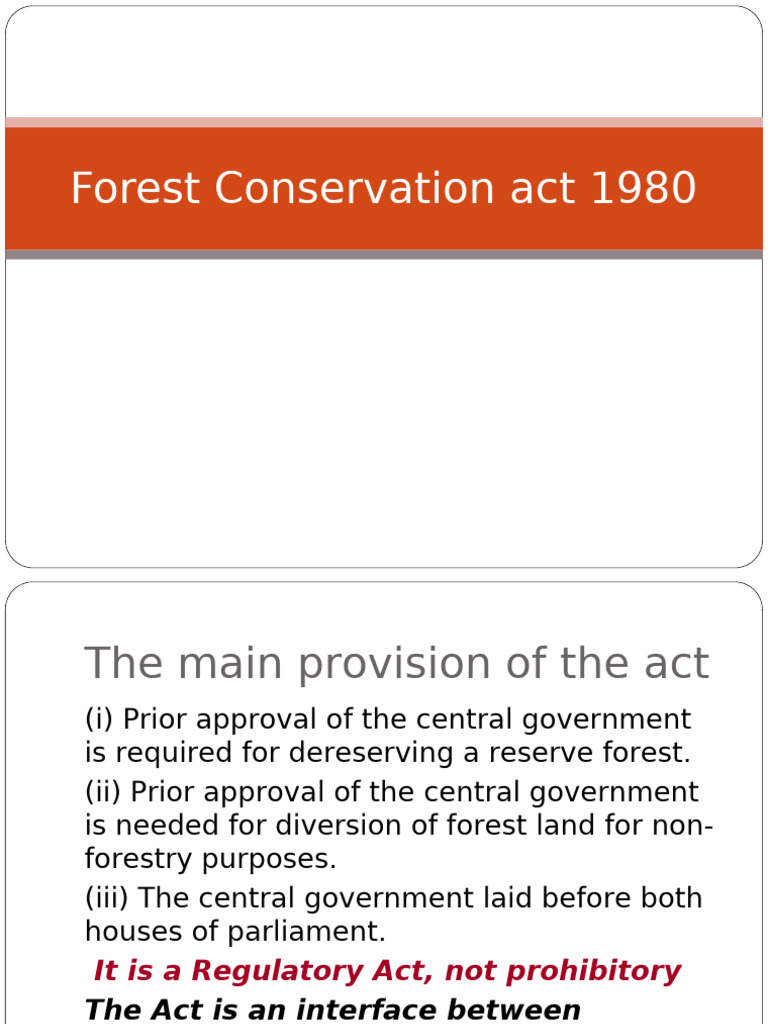 Forest Conservation act 1980

The main provision of the act

(i) Prior approval of the central government is required for dereserving a reserve forest.

(ii) Prior approval of the central government is needed for diversion of forest land for non-forestry purposes.

(iii) The central government laid before both houses of parliament.

It is a Regulatory Act, not prohibitory

The Act is an interface between